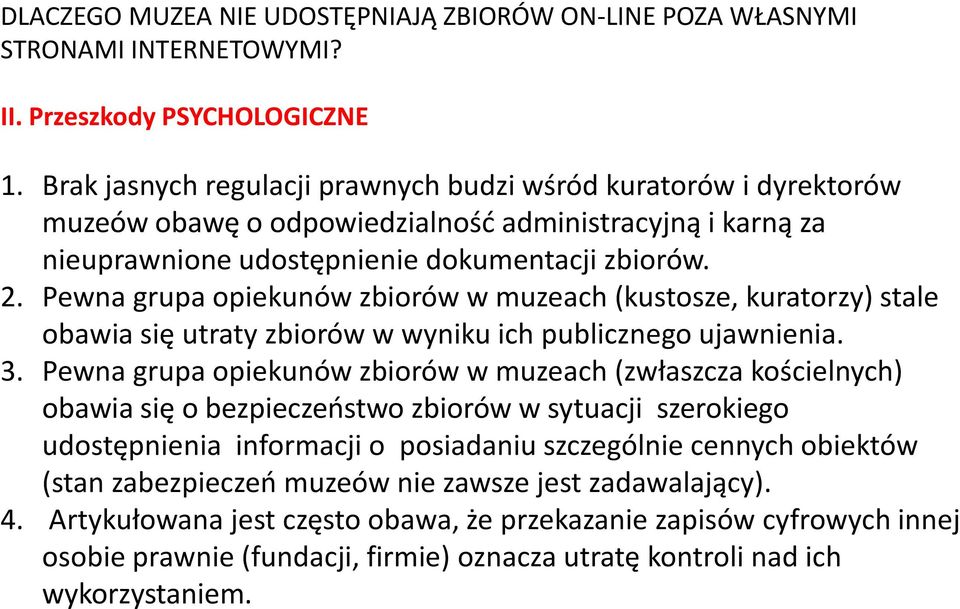 DLACZEGO MUZEA NIE UDOSTĘPNIAJĄ ZBIORÓW ON-LINE POZA WŁASNYMI STRONAMI INTERNETOWYMI?

II. Przeszkody PSYCHOLOGICZNE

1. Brak jasnych regulacji prawnych budzi wśród kuratorów i dyrektorów muzeów obawę o odpowiedzialność administracyjną i karną za nieuprawnione udostępnienie dokumentacji zbiorów.
2. Pewna grupa opiekunów zbiorów w muzeach (kustosze, kuratorzy) stale obawia się utraty zbiorów w wyniku ich publicznego ujawnienia.
3. Pewna grupa opiekunów zbiorów w muzeach (zwłaszcza kościelnych) obawia się o bezpieczeństwo zbiorów w sytuacji szerokiego udostępnienia informacji o posiadaniu szczególnie cennych obiektów (stan zabezpieczeń muzeów nie zawsze jest zadawalający).
4. Artykułowana jest często obawa, że przekazanie zapisów cyfrowych innej osobie prawnie (fundacji, firmie) oznacza utratę kontroli nad ich wykorzystaniem.